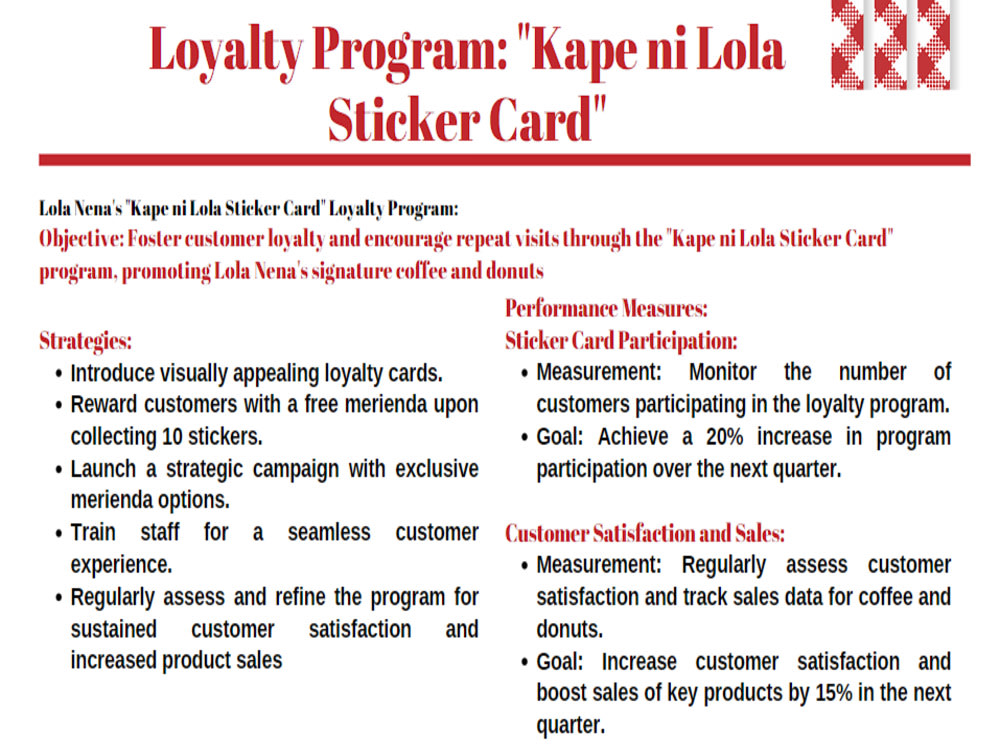 Loyalty Program: "Kape ni Lola Sticker Card"

Lola Nena's "Kape ni Lola Sticker Card" Loyalty Program:

Objective: Foster customer loyalty and encourage repeat visits through the "Kape ni Lola Sticker Card" program, promoting Lola Nena's signature coffee and donuts

Strategies:
• Introduce visually appealing loyalty cards.
• Reward customers with a free merienda upon collecting 10 stickers.
• Launch a strategic campaign with exclusive merienda options.
• Train staff for a seamless customer experience.
• Regularly assess and refine the program for sustained customer satisfaction and increased product sales

Performance Measures:
Sticker Card Participation:
• Measurement: Monitor the number of customers participating in the loyalty program.
• Goal: Achieve a 20% increase in program participation over the next quarter.

Customer Satisfaction and Sales:
• Measurement: Regularly assess customer satisfaction and track sales data for coffee and donuts.
• Goal: Increase customer satisfaction and boost sales of key products by 15% in the next quarter.